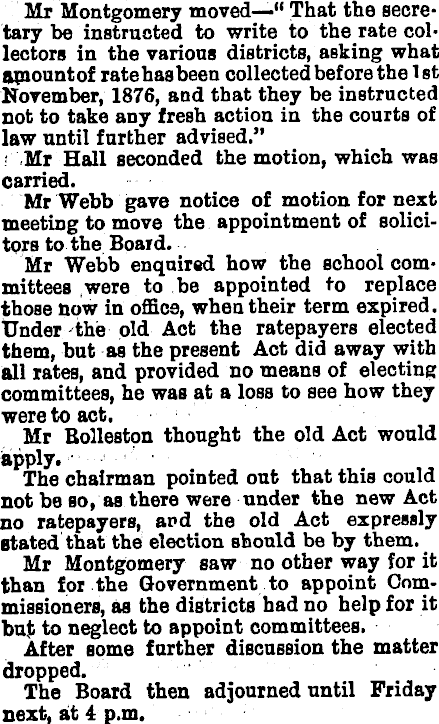 Mr Montgomery moved—"That the secretary be instructed to write to the rate collectors in the various districts, asking what amount of rate has been collected before the 1st November, 1876, and that they be instructed not to take any fresh action in the courts of law until further advised."

Mr Hall seconded the motion, which was carried.

Mr Webb gave notice of motion for next meeting to move the appointment of solicitors to the Board.

Mr Webb enquired how the school committees were to be appointed to replace those now in office, when their term expired. Under the old Act the ratepayers elected them, but as the present Act did away with all rates, and provided no means of electing committees, he was at a loss to see how they were to act.

Mr Rolleston thought the old Act would apply.

The chairman pointed out that this could not be so, as there were under the new Act no ratepayers, and the old Act expressly stated that the election should be by them.

Mr Montgomery saw no other way for it than for the Government to appoint Commissioners, as the districts had no help for it but to neglect to appoint committees.

After some further discussion the matter dropped.

The Board then adjourned until Friday next, at 4 p.m.